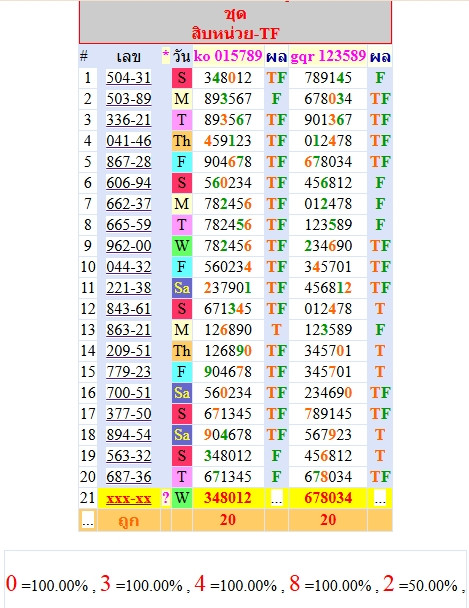 ชุด
สิบหน่วย-TF

| # | เลข | * | วัน | ko 015789 | ผล | gqr 123589 | ผล |
|---|---|---|---|---|---|---|---|
| 1 | 504-31 | | S | 348012 | TF | 789145 | F |
| 2 | 503-89 | | M | 893567 | F | 678034 | TF |
| 3 | 336-21 | | T | 893567 | TF | 901367 | TF |
| 4 | 041-46 | | Th | 459123 | TF | 012478 | TF |
| 5 | 867-28 | | F | 904678 | TF | 678034 | TF |
| 6 | 606-94 | | S | 560234 | TF | 456812 | F |
| 7 | 662-37 | | M | 782456 | TF | 012478 | F |
| 8 | 665-59 | | T | 782456 | TF | 123589 | F |
| 9 | 962-00 | | W | 782456 | TF | 234690 | TF |
| 10 | 044-32 | | F | 560234 | TF | 345701 | TF |
| 11 | 221-38 | | Sa | 237901 | TF | 456812 | TF |
| 12 | 843-61 | | S | 671345 | TF | 012478 | T |
| 13 | 863-21 | | M | 126890 | T | 123589 | F |
| 14 | 209-51 | | Th | 126890 | TF | 345701 | T |
| 15 | 779-23 | | F | 904678 | TF | 345701 | T |
| 16 | 700-51 | | Sa | 560234 | TF | 234690 | TF |
| 17 | 377-50 | | S | 671345 | TF | 789145 | TF |
| 18 | 894-54 | | Sa | 904678 | TF | 567923 | T |
| 19 | 563-32 | | S | 348012 | F | 456812 | T |
| 20 | 687-36 | | T | 671345 | F | 678034 | TF |
| 21 | xxx-xx | ? | W | 348012 | ... | 678034 | ... |
| ... | ถูก | | | 20 | | 20 | |

0 =100.00% , 3 =100.00% , 4 =100.00% , 8 =100.00% , 2 =50.00% ,